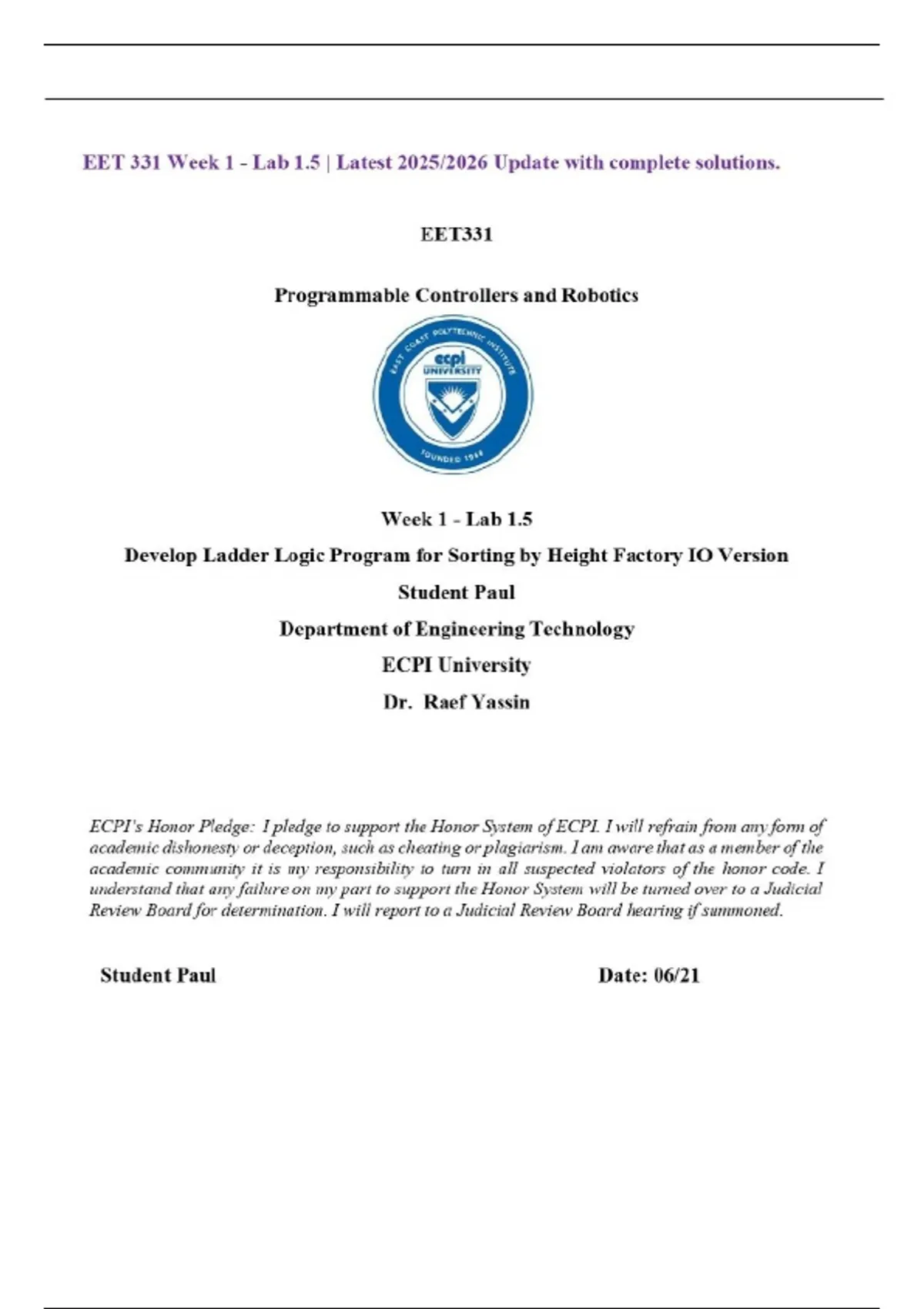 EET 331 Week 1 - Lab 1.5 | Latest 2025/2026 Update with complete solutions.

EET331

Programmable Controllers and Robotics

EAST COAST POLYTECHNIC INSTITUTE
ecpi
UNIVERSITY
FOUNDED 1966

Week 1 - Lab 1.5

Develop Ladder Logic Program for Sorting by Height Factory IO Version

Student Paul

Department of Engineering Technology

ECPI University

Dr. Raef Yassin

ECPI's Honor Pledge: I pledge to support the Honor System of ECPI. I will refrain from any form of academic dishonesty or deception, such as cheating or plagiarism. I am aware that as a member of the academic community it is my responsibility to turn in all suspected violators of the honor code. I understand that any failure on my part to support the Honor System will be turned over to a Judicial Review Board for determination. I will report to a Judicial Review Board hearing if summoned.

Student Paul

Date: 06/21